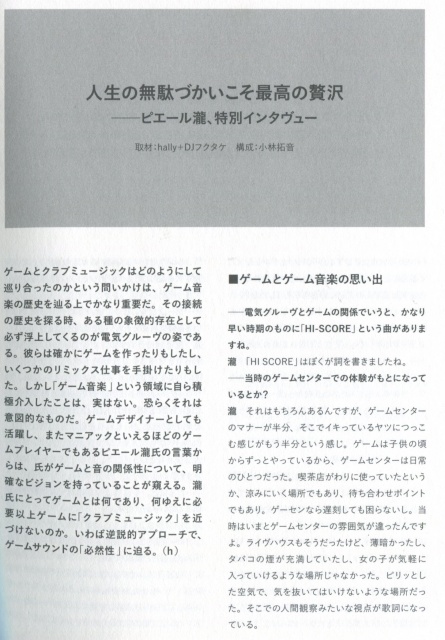 人生の無駄づかいこそ最高の贅沢
——ピエール瀧、特別インタヴュー

取材：hally＋DJフクタケ　構成：小林拓音

ゲームとクラブミュージックはどのようにして巡り合ったのかという問いかけは、ゲーム音楽の歴史を辿る上でかなり重要だ。その接続の歴史を探る時、ある種の象徴的存在として必ず浮上してくるのが電気グルーヴの姿である。彼らは確かにゲームを作ったりもしたし、いくつかのリミックス仕事を手掛けたりもした。しかし「ゲーム音楽」という領域に自ら積極介入したことは、実はない。恐らくそれは意図的なものだ。ゲームデザイナーとしても活躍し、またマニアックといえるほどのゲームプレイヤーでもあるピエール瀧氏の言葉からは、氏がゲームと音の関係性について、明確なビジョンを持っていることが窺える。瀧氏にとってゲームとは何であり、何ゆえに必要以上ゲームに「クラブミュージック」を近づけないのか。いわば逆説的アプローチで、ゲームサウンドの「必然性」に迫る。（h）

■ゲームとゲーム音楽の思い出

——電気グルーヴとゲームの関係でいうと、かなり早い時期のものに「HI-SCORE」という曲がありますね。

瀧　「HI SCORE」はぼくが詞を書きましたね。

——当時のゲームセンターでの体験がもとになっているとか？

瀧　それはもちろんあるんですが、ゲームセンターのマナーが半分、そこでイキっているヤツにつっこむ感じがもう半分という感じ。ゲームは子供の頃からずっとやっているから、ゲームセンターは日常のひとつだった。喫茶店がわりに使っていたというか、涼みにいく場所でもあり、待ち合わせポイントでもあり。ゲーセンなら遅刻しても困らないし。当時はいまとゲームセンターの雰囲気が違ったんですよ。ライヴハウスもそうだったけど、薄暗かったし、タバコの煙が充満していたし、女の子が気軽に入っていけるような場所じゃなかった。ピリッとした空気で、気を抜いてはいけないような場所だった。そこでの人間観察みたいな視点が歌詞になっている。